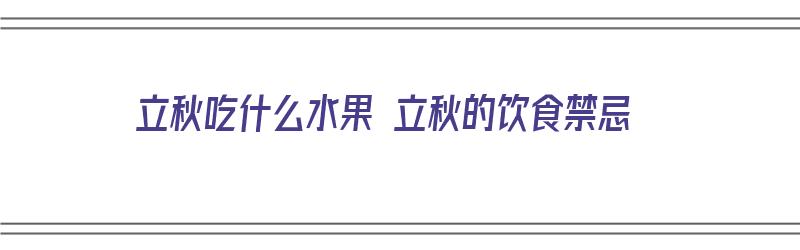 立秋吃什么水果 立秋的饮食禁忌